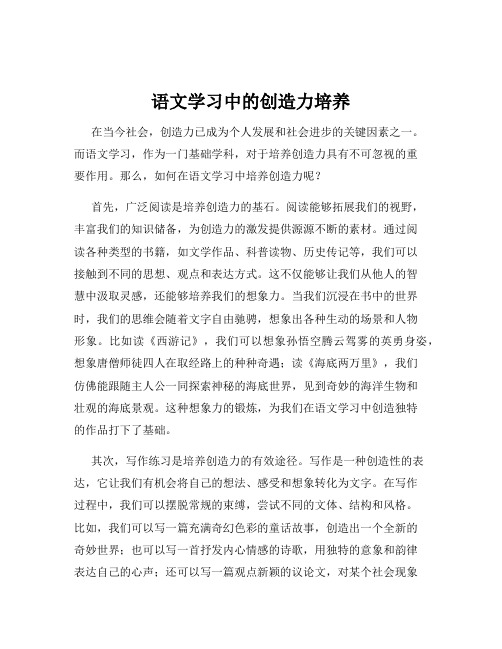 语文学习中的创造力培养

在当今社会，创造力已成为个人发展和社会进步的关键因素之一。而语文学习，作为一门基础学科，对于培养创造力具有不可忽视的重要作用。那么，如何在语文学习中培养创造力呢？

首先，广泛阅读是培养创造力的基石。阅读能够拓展我们的视野，丰富我们的知识储备，为创造力的激发提供源源不断的素材。通过阅读各种类型的书籍，如文学作品、科普读物、历史传记等，我们可以接触到不同的思想、观点和表达方式。这不仅能够让我们从他人的智慧中汲取灵感，还能够培养我们的想象力。当我们沉浸在书中的世界时，我们的思维会随着文字自由驰骋，想象出各种生动的场景和人物形象。比如读《西游记》，我们可以想象孙悟空腾云驾雾的英勇身姿，想象唐僧师徒四人在取经路上的种种奇遇；读《海底两万里》，我们仿佛能跟随主人公一同探索神秘的海底世界，见到奇妙的海洋生物和壮观的海底景观。这种想象力的锻炼，为我们在语文学习中创造独特的作品打下了基础。

其次，写作练习是培养创造力的有效途径。写作是一种创造性的表达，它让我们有机会将自己的想法、感受和想象转化为文字。在写作过程中，我们可以摆脱常规的束缚，尝试不同的文体、结构和风格。比如，我们可以写一篇充满奇幻色彩的童话故事，创造出一个全新的奇妙世界；也可以写一首抒发内心情感的诗歌，用独特的意象和韵律表达自己的心声；还可以写一篇观点新颖的议论文，对某个社会现象